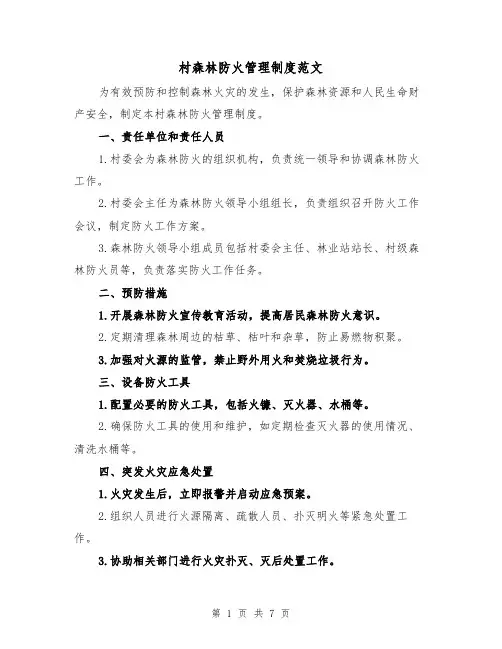 村森林防火管理制度范文

为有效预防和控制森林火灾的发生，保护森林资源和人民生命财产安全，制定本村森林防火管理制度。

一、责任单位和责任人员

1.村委会为森林防火的组织机构，负责统一领导和协调森林防火工作。

2.村委会主任为森林防火领导小组组长，负责组织召开防火工作会议，制定防火工作方案。

3.森林防火领导小组成员包括村委会主任、林业站站长、村级森林防火员等，负责落实防火工作任务。

二、预防措施

1.开展森林防火宣传教育活动，提高居民森林防火意识。

2.定期清理森林周边的枯草、枯叶和杂草，防止易燃物积聚。

3.加强对火源的监管，禁止野外用火和焚烧垃圾行为。

三、设备防火工具

1.配置必要的防火工具，包括火镰、灭火器、水桶等。

2.确保防火工具的使用和维护，如定期检查灭火器的使用情况、清洗水桶等。

四、突发火灾应急处置

1.火灾发生后，立即报警并启动应急预案。

2.组织人员进行火源隔离、疏散人员、扑灭明火等紧急处置工作。

3.协助相关部门进行火灾扑灭、灭后处置工作。

第 1 页 共 7 页